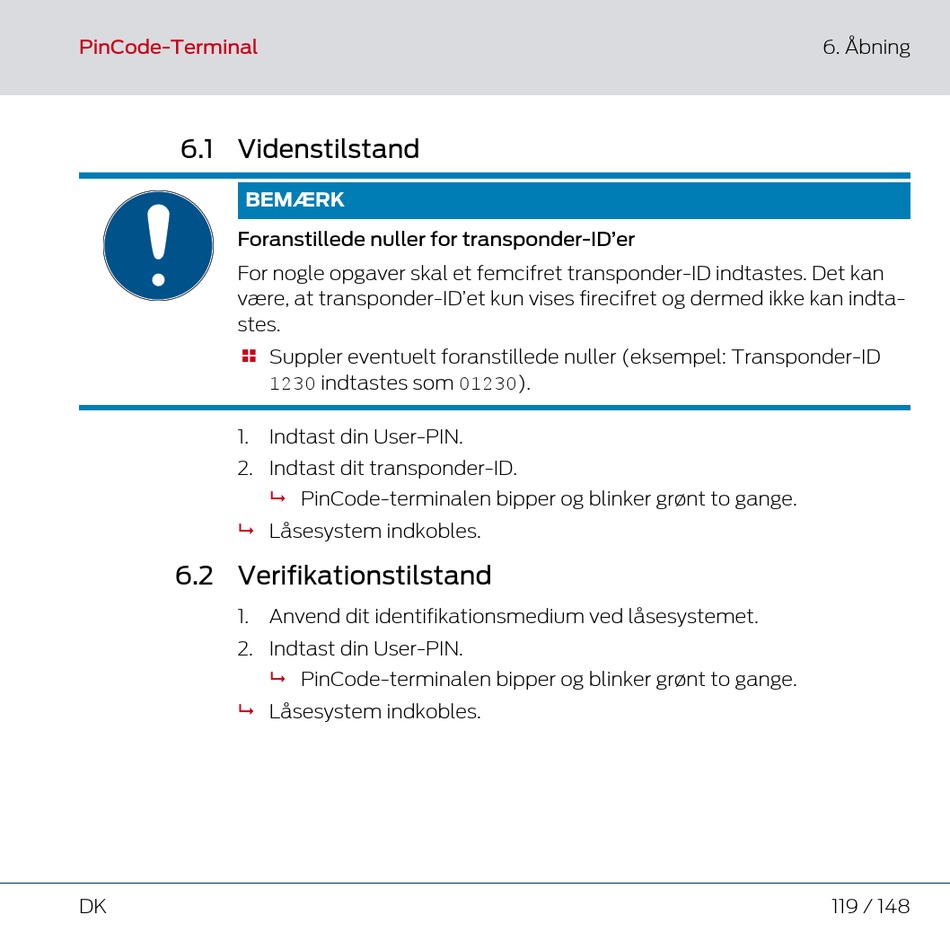 PinCode-Terminal

6. Åbning

6.1 Videnstilstand

BEMÆRK

Foranstillede nuller for transponder-ID'er

For nogle opgaver skal et femcifret transponder-ID indtastes. Det kan være, at transponder-ID'et kun vises firecifret og dermed ikke kan indtastes.

Suppler eventuelt foranstillede nuller (eksempel: Transponder-ID 1230 indtastes som 01230).

1. Indtast din User-PIN.
2. Indtast dit transponder-ID.
↳ PinCode-terminalen bipper og blinker grønt to gange.
↳ Låsesystem indkobles.

6.2 Verifikationstilstand

1. Anvend dit identifikationsmedium ved låsesystemet.
2. Indtast din User-PIN.
↳ PinCode-terminalen bipper og blinker grønt to gange.
↳ Låsesystem indkobles.

DK

119 / 148